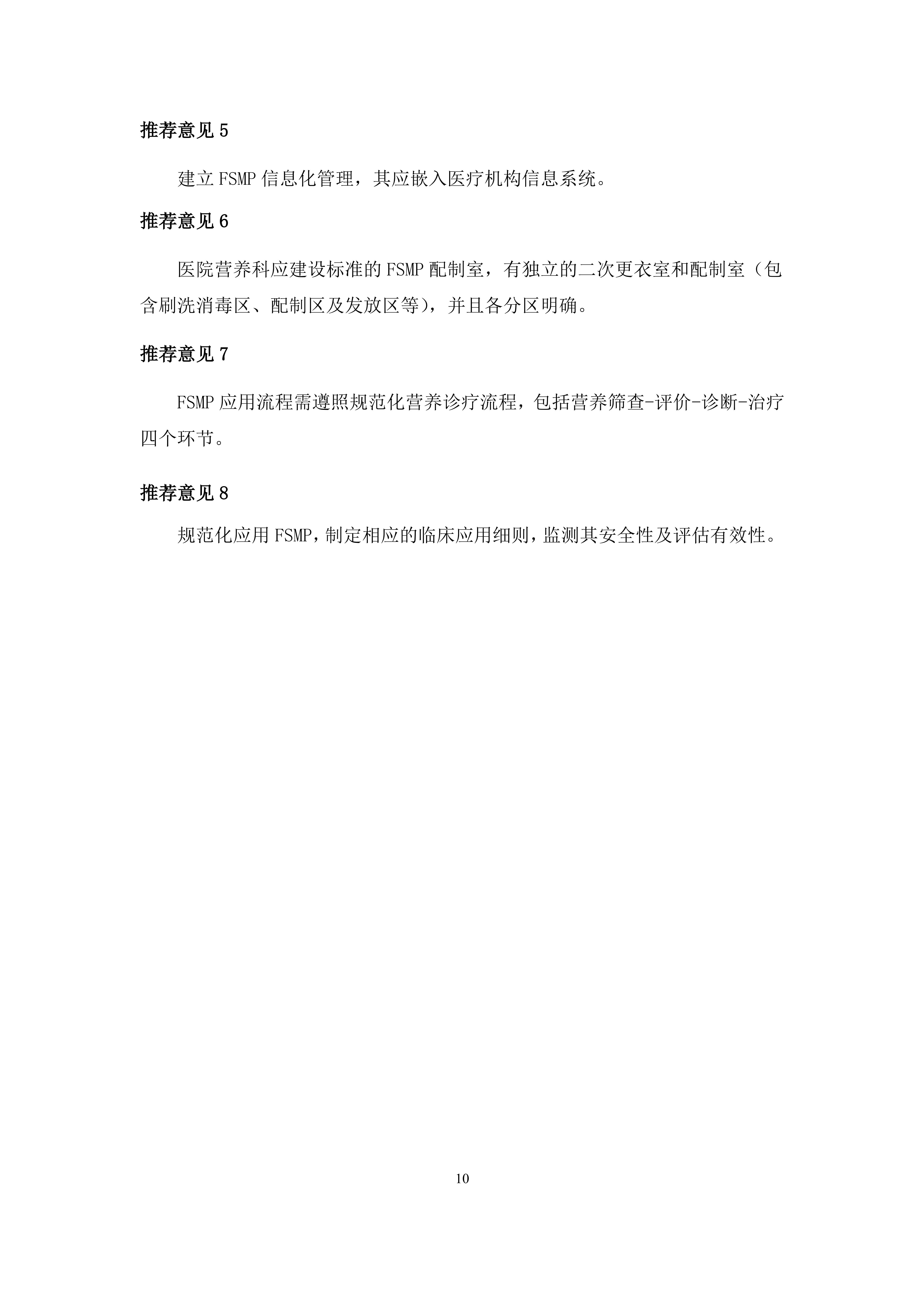 推荐意见 5

建立 FSMP 信息化管理，其应嵌入医疗机构信息系统。

推荐意见 6

医院营养科应建设标准的 FSMP 配制室，有独立的二次更衣室和配制室（包含刷洗消毒区、配制区及发放区等），并且各分区明确。

推荐意见 7

FSMP 应用流程需遵照规范化营养诊疗流程，包括营养筛查-评价-诊断-治疗四个环节。

推荐意见 8

规范化应用 FSMP，制定相应的临床应用细则，监测其安全性及评估有效性。

10